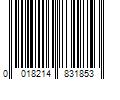 0 018214 831853